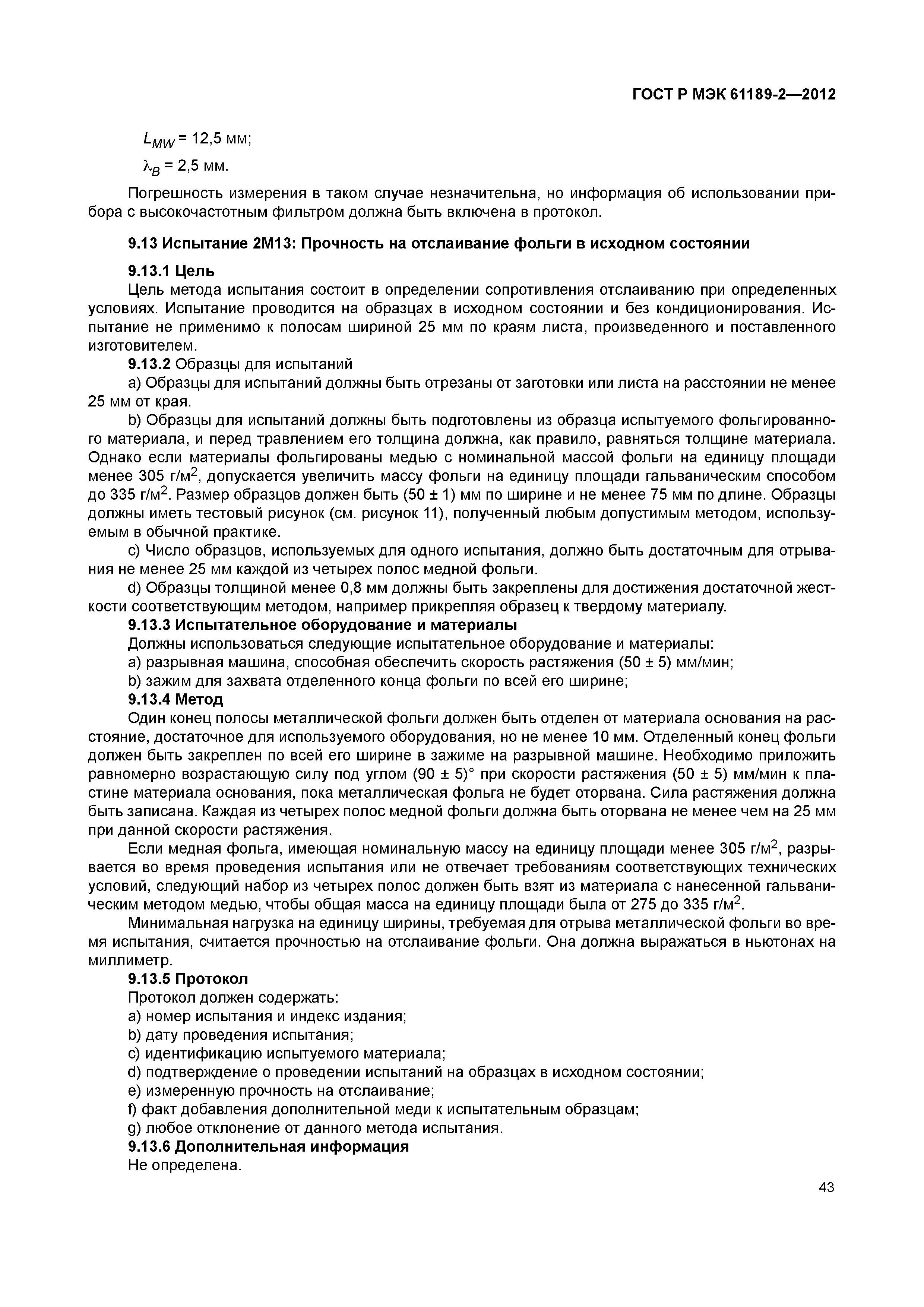 ГОСТ Р МЭК 61189-2—2012

$L_{MW}$ = 12,5 мм;

$\lambda_B$ = 2,5 мм.

Погрешность измерения в таком случае незначительна, но информация об использовании прибора с высокочастотным фильтром должна быть включена в протокол.

9.13 Испытание 2М13: Прочность на отслаивание фольги в исходном состоянии

9.13.1 Цель

Цель метода испытания состоит в определении сопротивления отслаиванию при определенных условиях. Испытание проводится на образцах в исходном состоянии и без кондиционирования. Испытание не применимо к полосам шириной 25 мм по краям листа, произведенного и поставленного изготовителем.

9.13.2 Образцы для испытаний

a) Образцы для испытаний должны быть отрезаны от заготовки или листа на расстоянии не менее 25 мм от края.

b) Образцы для испытаний должны быть подготовлены из образца испытуемого фольгированного материала, и перед травлением его толщина должна, как правило, равняться толщине материала. Однако если материалы фольгированы медью с номинальной массой фольги на единицу площади менее 305 г/м$^2$, допускается увеличить массу фольги на единицу площади гальваническим способом до 335 г/м$^2$. Размер образцов должен быть (50 ± 1) мм по ширине и не менее 75 мм по длине. Образцы должны иметь тестовый рисунок (см. рисунок 11), полученный любым допустимым методом, используемым в обычной практике.

c) Число образцов, используемых для одного испытания, должно быть достаточным для отрывания не менее 25 мм каждой из четырех полос медной фольги.

d) Образцы толщиной менее 0,8 мм должны быть закреплены для достижения достаточной жесткости соответствующим методом, например прикрепляя образец к твердому материалу.

9.13.3 Испытательное оборудование и материалы

Должны использоваться следующие испытательное оборудование и материалы:

a) разрывная машина, способная обеспечить скорость растяжения (50 ± 5) мм/мин;

b) зажим для захвата отделенного конца фольги по всей его ширине;

9.13.4 Метод

Один конец полосы металлической фольги должен быть отделен от материала основания на расстояние, достаточное для используемого оборудования, но не менее 10 мм. Отделенный конец фольги должен быть закреплен по всей его ширине в зажиме на разрывной машине. Необходимо приложить равномерно возрастающую силу под углом (90 ± 5)° при скорости растяжения (50 ± 5) мм/мин к пластине материала основания, пока металлическая фольга не будет оторвана. Сила растяжения должна быть записана. Каждая из четырех полос медной фольги должна быть оторвана не менее чем на 25 мм при данной скорости растяжения.

Если медная фольга, имеющая номинальную массу на единицу площади менее 305 г/м$^2$, разрывается во время проведения испытания или не отвечает требованиям соответствующих технических условий, следующий набор из четырех полос должен быть взят из материала с нанесенной гальваническим методом медью, чтобы общая масса на единицу площади была от 275 до 335 г/м$^2$.

Минимальная нагрузка на единицу ширины, требуемая для отрыва металлической фольги во время испытания, считается прочностью на отслаивание фольги. Она должна выражаться в ньютонах на миллиметр.

9.13.5 Протокол

Протокол должен содержать:

a) номер испытания и индекс издания;

b) дату проведения испытания;

c) идентификацию испытуемого материала;

d) подтверждение о проведении испытаний на образцах в исходном состоянии;

e) измеренную прочность на отслаивание;

f) факт добавления дополнительной меди к испытательным образцам;

g) любое отклонение от данного метода испытания.

9.13.6 Дополнительная информация

Не определена.

43